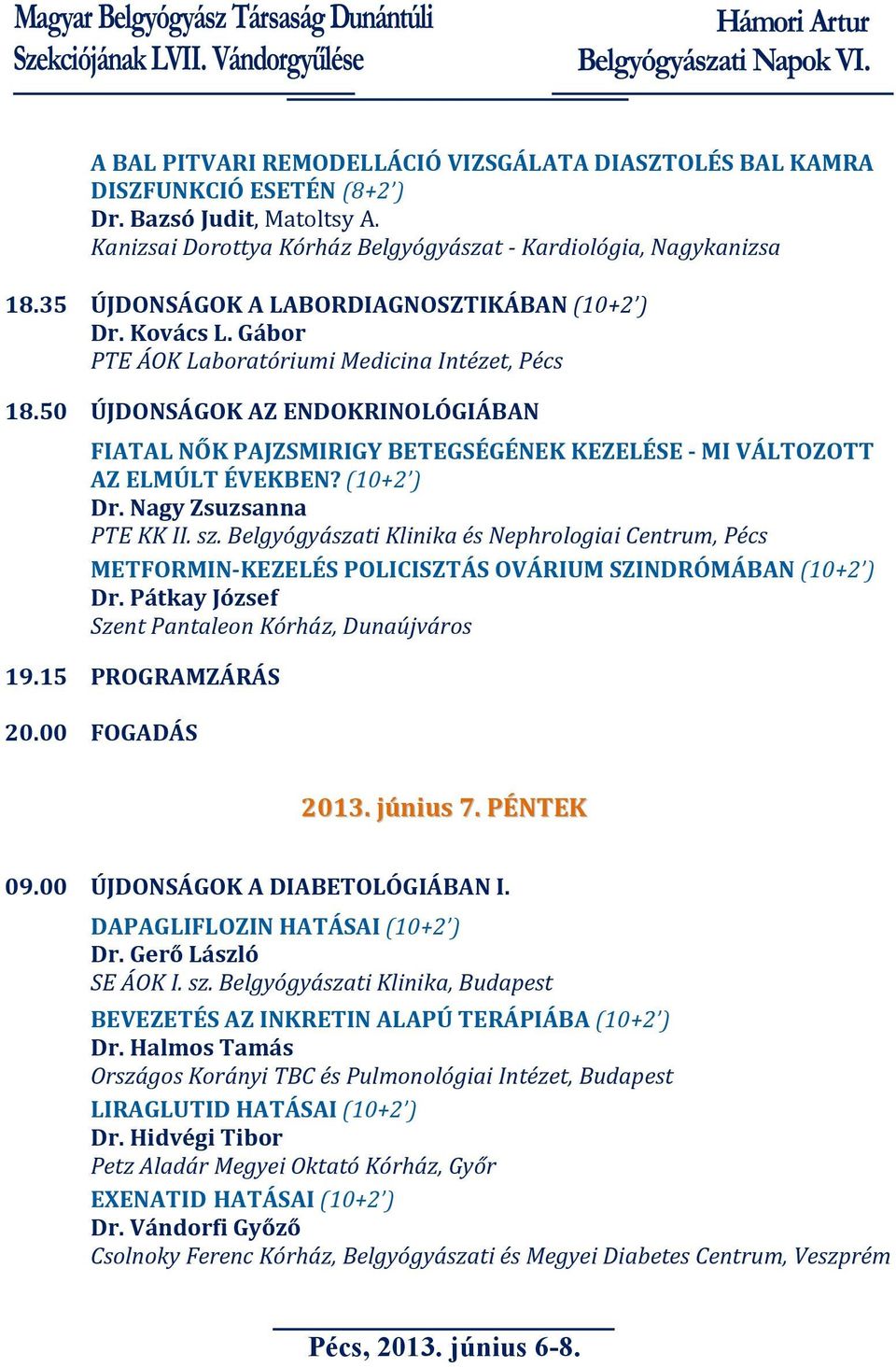 Magyar Belgyógyász Társaság Dunántúli Szekciójának LVII. Vándorgyűlése

Hámori Artur Belgyógyászati Napok VI.

A BAL PITVARI REMODELLÁCIÓ VIZSGÁLATA DIASZTOLÉS BAL KAMRA DISZFUNKCIÓ ESETÉN (8+2')
Dr. Bazsó Judit, Matoltsy A.
Kanizsai Dorottya Kórház Belgyógyászat - Kardiológia, Nagykanizsa

18.35 ÚJDONSÁGOK A LABORDIAGNOSZTIKÁBAN (10+2')
Dr. Kovács L. Gábor
PTE ÁOK Laboratóriumi Medicina Intézet, Pécs

18.50 ÚJDONSÁGOK AZ ENDOKRINOLÓGIÁBAN

FIATAL NŐK PAJZSMIRIGY BETEGSÉGÉNEK KEZELÉSE - MI VÁLTOZOTT AZ ELMÚLT ÉVEKBEN? (10+2')
Dr. Nagy Zsuzsanna
PTE KK II. sz. Belgyógyászati Klinika és Nephrologiai Centrum, Pécs

METFORMIN-KEZELÉS POLICISZTÁS OVÁRIUM SZINDRÓMÁBAN (10+2')
Dr. Pátkay József
Szent Pantaleon Kórház, Dunaújváros

19.15 PROGRAMZÁRÁS

20.00 FOGADÁS

2013. június 7. PÉNTEK

09.00 ÚJDONSÁGOK A DIABETOLÓGIÁBAN I.

DAPAGLIFLOZIN HATÁSAI (10+2')
Dr. Gerő László
SE ÁOK I. sz. Belgyógyászati Klinika, Budapest

BEVEZETÉS AZ INKRETIN ALAPÚ TERÁPIÁBA (10+2')
Dr. Halmos Tamás
Országos Korányi TBC és Pulmonológiai Intézet, Budapest

LIRAGLUTID HATÁSAI (10+2')
Dr. Hidvégi Tibor
Petz Aladár Megyei Oktató Kórház, Győr

EXENATID HATÁSAI (10+2')
Dr. Vándorfi Győző
Csolnoky Ferenc Kórház, Belgyógyászati és Megyei Diabetes Centrum, Veszprém

Pécs, 2013. június 6-8.